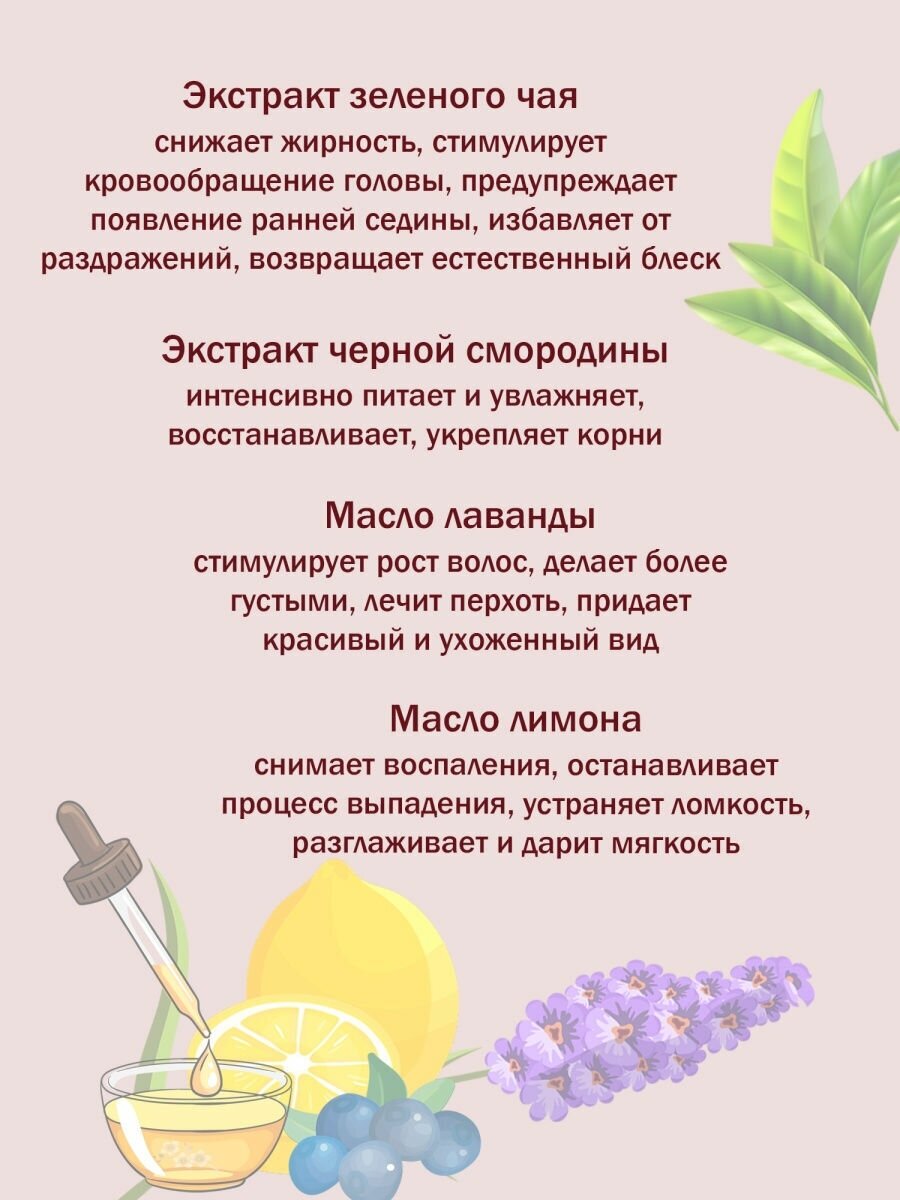 Экстракт зеленого чая

снижает жирность, стимулирует кровообращение головы, предупреждает появление ранней седины, избавляет от раздражений, возвращает естественный блеск

Экстракт черной смородины

интенсивно питает и увлажняет, восстанавливает, укрепляет корни

Масло лаванды

стимулирует рост волос, делает более густыми, лечит перхоть, придает красивый и ухоженный вид

Масло лимона

снимает воспаления, останавливает процесс выпадения, устраняет ломкость, разглаживает и дарит мягкость